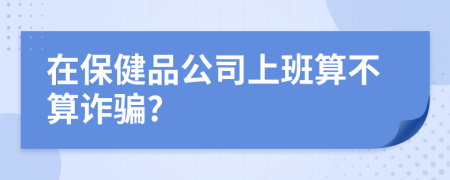 在保健品公司上班算不算诈骗?